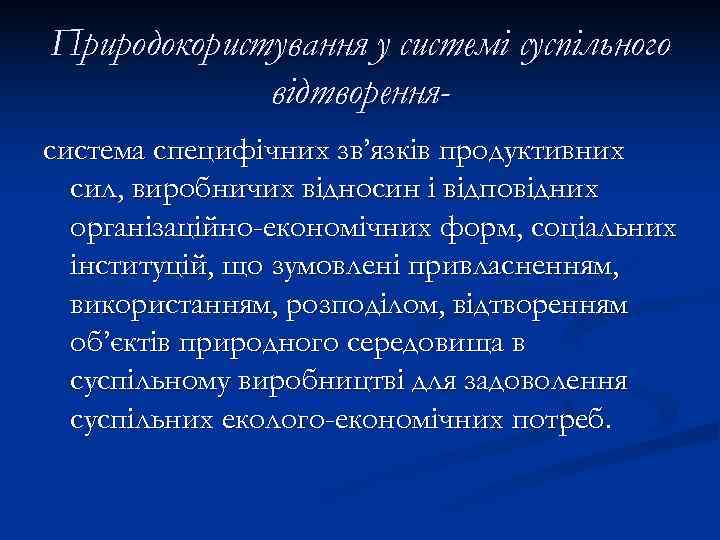 Природокористування у системі суспільного відтворення-

система специфічних зв'язків продуктивних сил, виробничих відносин і відповідних організаційно-економічних форм, соціальних інституцій, що зумовлені привласненням, використанням, розподілом, відтворенням об'єктів природного середовища в суспільному виробництві для задоволення суспільних еколого-економічних потреб.